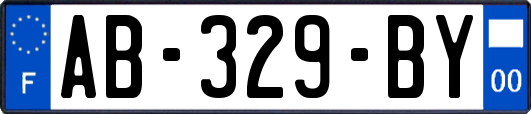 F
AB-329-BY
00